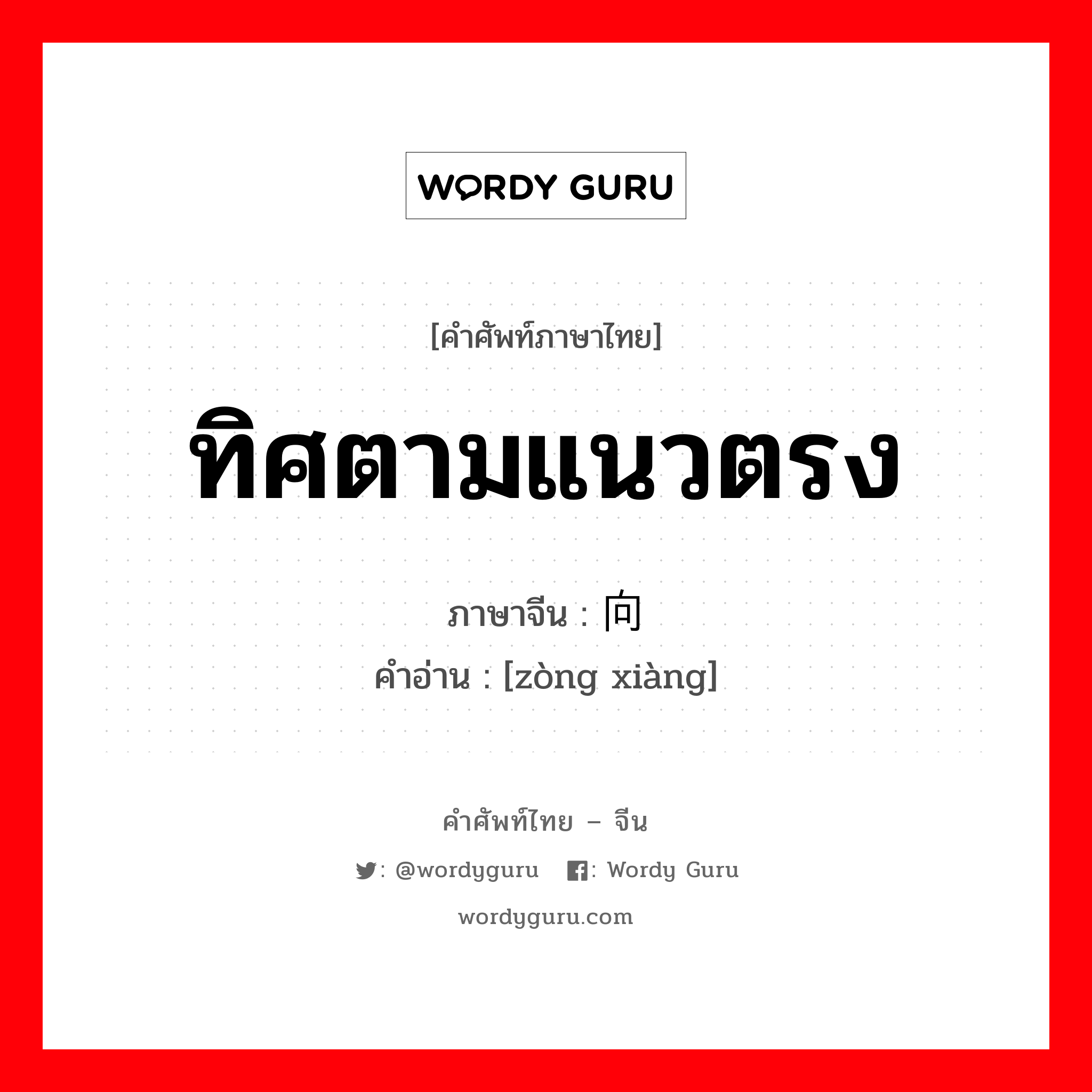 WORDY GURU

[คำศัพท์ภาษาไทย]

ทิศตามแนวตรง

ภาษาจีน : 向
คำอ่าน : [zòng xiàng]

คำศัพท์ไทย – จีน

: @wordyguru : Wordy Guru

wordyguru.com